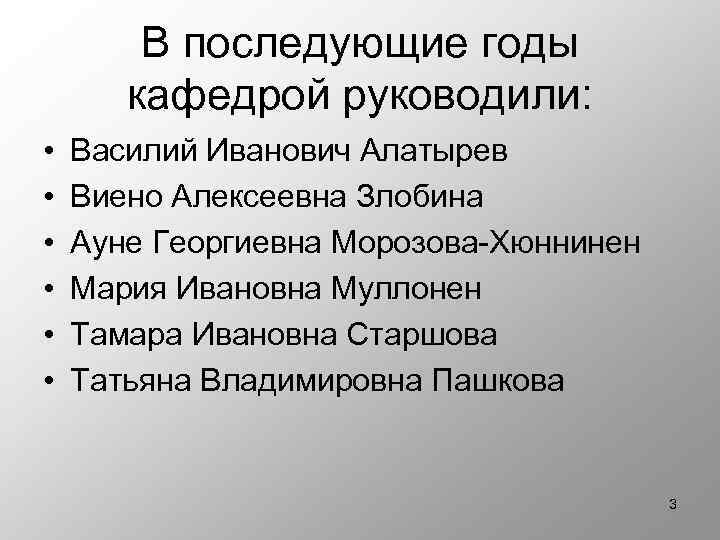 В последующие годы
кафедрой руководили:

• Василий Иванович Алатырев
• Виено Алексеевна Злобина
• Ауне Георгиевна Морозова-Хюннинен
• Мария Ивановна Муллонен
• Тамара Ивановна Старшова
• Татьяна Владимировна Пашкова

3